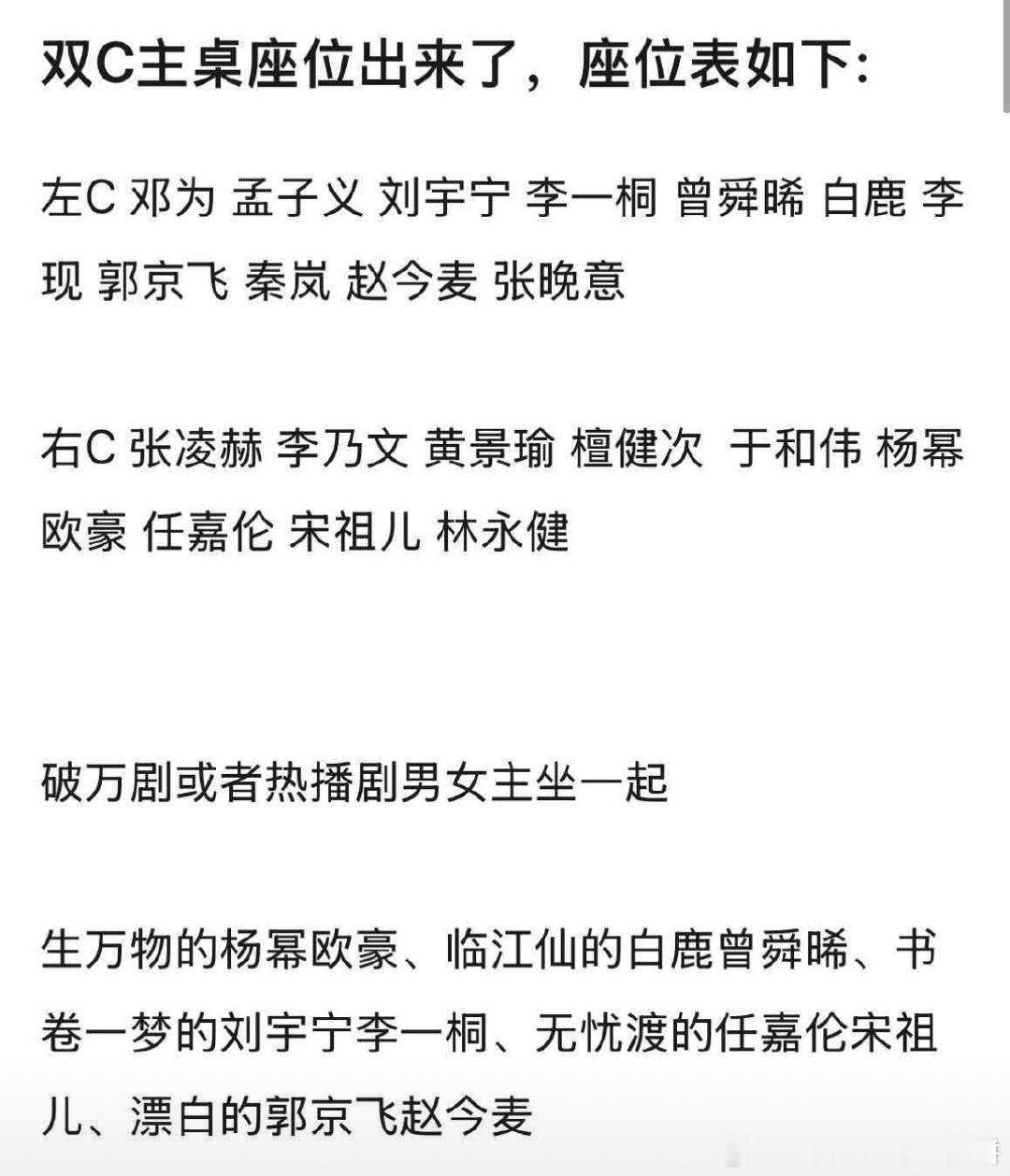 双C主桌座位出来了，座位表如下：

左C 邓为 孟子义 刘宇宁 李一桐 曾舜晞 白鹿 李现 郭京飞 秦岚 赵今麦 张晚意

右C 张凌赫 李乃文 黄景瑜 檀健次 于和伟 杨幂 欧豪 任嘉伦 宋祖儿 林永健

破万剧或者热播剧男女主坐一起

生万物的杨幂欧豪、临江仙的白鹿曾舜晞、书卷一梦的刘宇宁李一桐、无忧渡的任嘉伦宋祖儿、漂白的郭京飞赵今麦